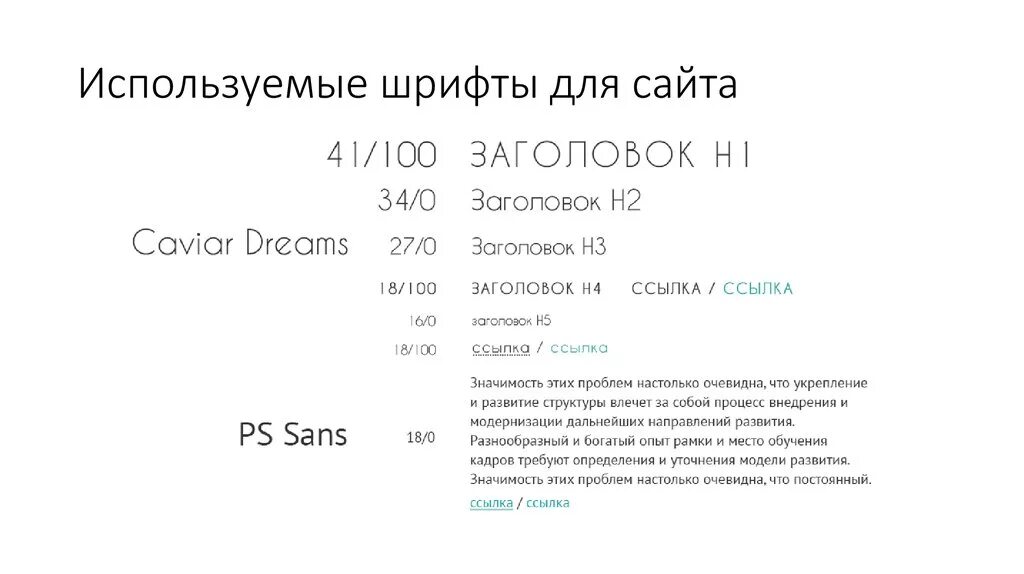 Используемые шрифты для сайта

Caviar Dreams

41/100 ЗАГОЛОВОК H1

34/0 Заголовок H2

27/0 Заголовок H3

18/100 ЗАГОЛОВОК H4 ССЫЛКА / ССЫЛКА

16/0 заголовок H5

18/100 ссылка / ссылка

PS Sans

18/0

Значимость этих проблем настолько очевидна, что укрепление и развитие структуры влечет за собой процесс внедрения и модернизации дальнейших направлений развития. Разнообразный и богатый опыт рамки и место обучения кадров требуют определения и уточнения модели развития. Значимость этих проблем настолько очевидна, что постоянный.

ссылка / ссылка